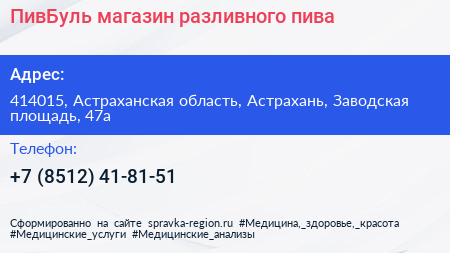 ПивБуль магазин разливного пива

Адрес:

414015, Астраханская область, Астрахань, Заводская площадь, 47а

Телефон:

+7 (8512) 41-81-51

Сформированно на сайте spravka-region.ru #Медицина,_здоровье,_красота #Медицинские_услуги #Медицинские_анализы